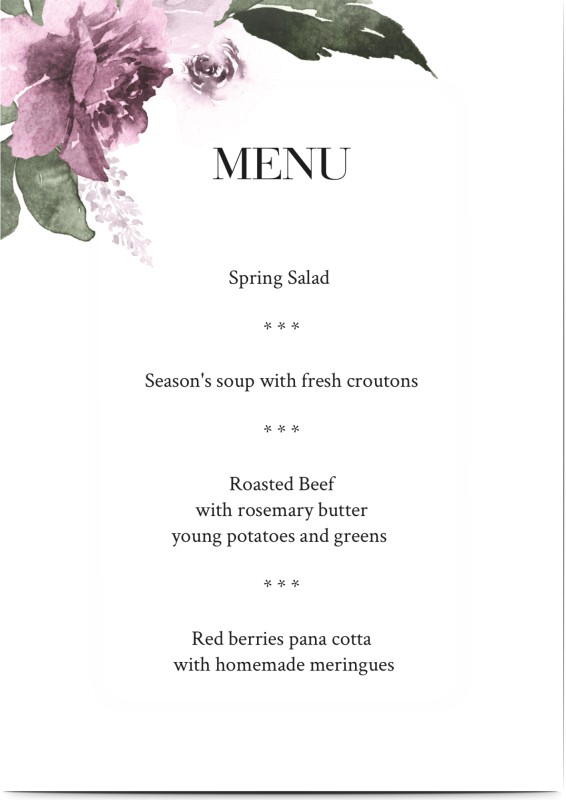 MENU

Spring Salad

* * *

Season's soup with fresh croutons

* * *

Roasted Beef
with rosemary butter
young potatoes and greens

* * *

Red berries pana cotta
with homemade meringues